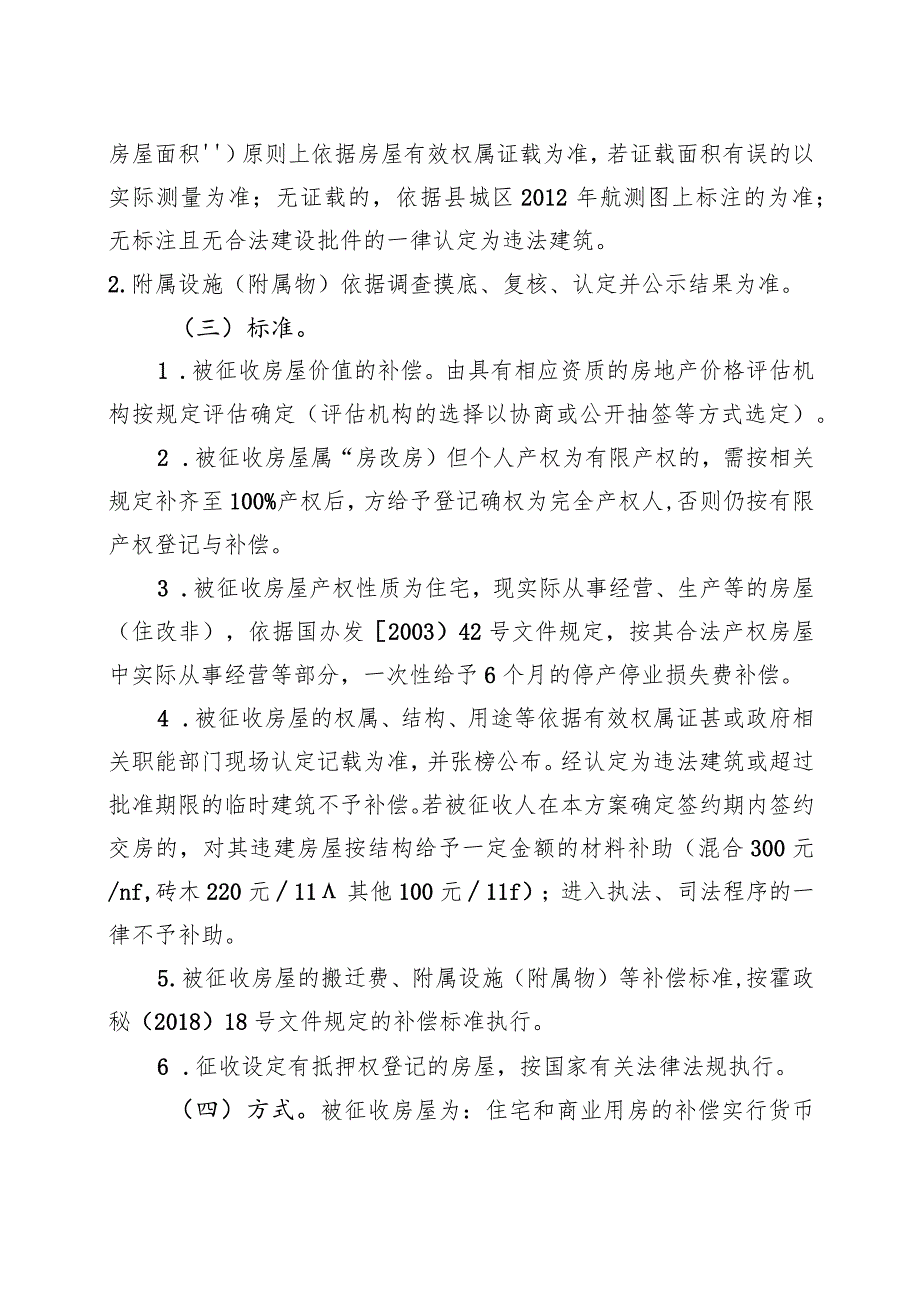 房屋面积'')原则上依据房屋有效权属证载为准，若证载面积有误的以实际测量为准；无证载的，依据县城区2012年航测图上标注的为准；无标注且无合法建设批件的一律认定为违法建筑。

2.附属设施（附属物）依据调查摸底、复核、认定并公示结果为准。

（三）标准。

1.被征收房屋价值的补偿。由具有相应资质的房地产价格评估机构按规定评估确定（评估机构的选择以协商或公开抽签等方式选定）。

2.被征收房屋属“房改房）但个人产权为有限产权的，需按相关规定补齐至100%产权后，方给予登记确权为完全产权人，否则仍按有限产权登记与补偿。

3.被征收房屋产权性质为住宅，现实际从事经营、生产等的房屋（住改非），依据国办发［2003）42号文件规定，按其合法产权房屋中实际从事经营等部分，一次性给予6个月的停产停业损失费补偿。

4.被征收房屋的权属、结构、用途等依据有效权属证甚或政府相关职能部门现场认定记载为准，并张榜公布。经认定为违法建筑或超过批准期限的临时建筑不予补偿。若被征收人在本方案确定签约期内签约交房的，对其违建房屋按结构给予一定金额的材料补助（混合300元/nf,砖木220元／11Λ 其他100元／11f）；进入执法、司法程序的一律不予补助。

5.被征收房屋的搬迁费、附属设施（附属物）等补偿标准，按霍政秘（2018）18号文件规定的补偿标准执行。

6.征收设定有抵押权登记的房屋，按国家有关法律法规执行。

（四）方式。被征收房屋为：住宅和商业用房的补偿实行货币